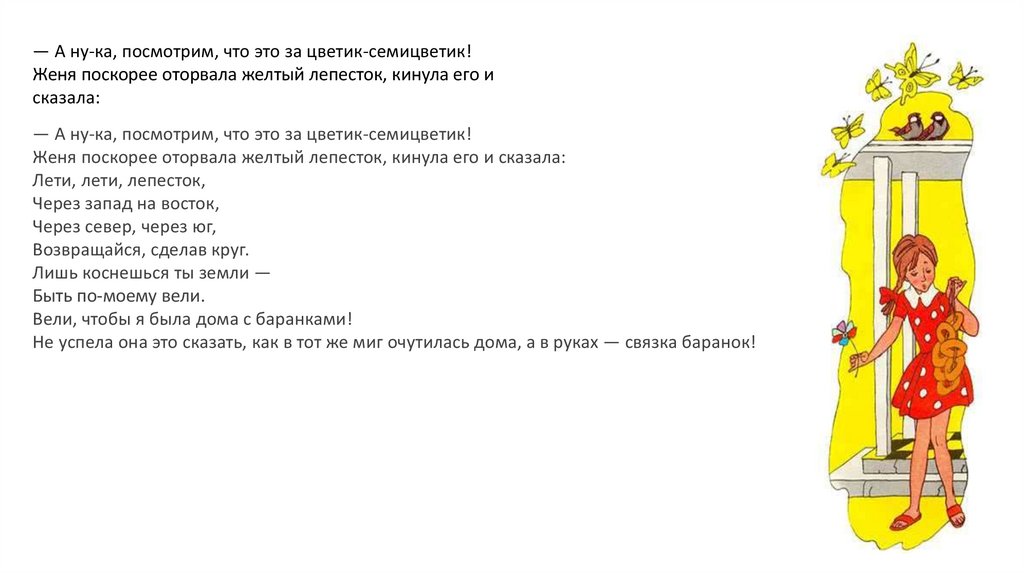 — А ну-ка, посмотрим, что это за цветик-семицветик! Женя поскорее оторвала желтый лепесток, кинула его и сказала:

— А ну-ка, посмотрим, что это за цветик-семицветик!
Женя поскорее оторвала желтый лепесток, кинула его и сказала:
Лети, лети, лепесток,
Через запад на восток,
Через север, через юг,
Возвращайся, сделав круг.
Лишь коснешься ты земли —
Быть по-моему вели.
Вели, чтобы я была дома с баранками!
Не успела она это сказать, как в тот же миг очутилась дома, а в руках — связка баранок!